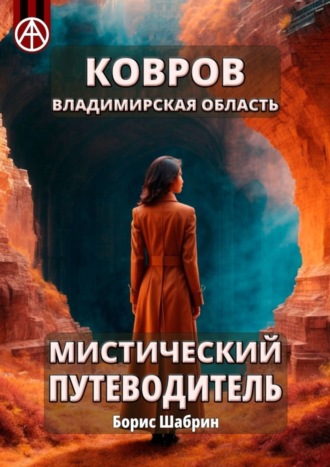 КОВРОВ
ВЛАДИМИРСКАЯ ОБЛАСТЬ

МИСТИЧЕСКИЙ ПУТЕВОДИТЕЛЬ

Борис Шабрин